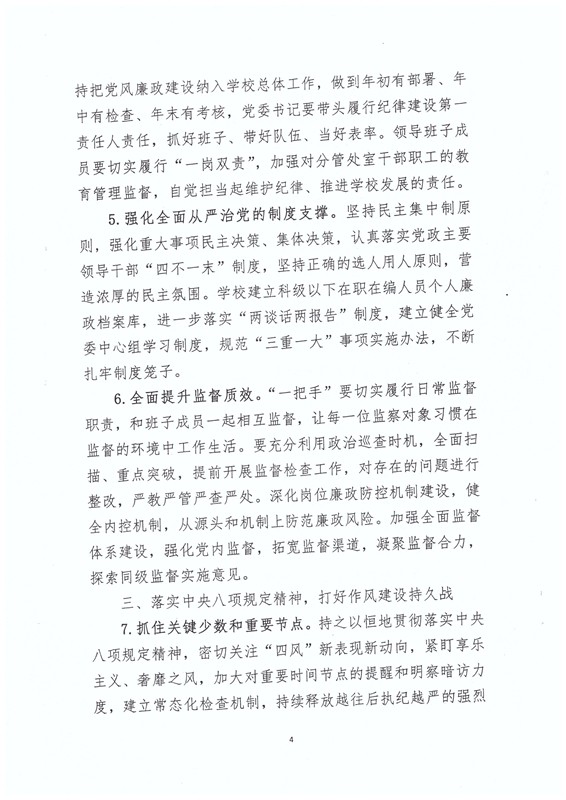 持把党风廉政建设纳入学校总体工作，做到年初有部署、年中有检查、年末有考核，党委书记要带头履行纪律建设第一责任人责任，抓好班子、带好队伍、当好表率。领导班子成员要切实履行“一岗双责”，加强对分管处室干部职工的教育管理监督，自觉担当起维护纪律、推进学校发展的责任。

5.强化全面从严治党的制度支撑。坚持民主集中制原则，强化重大事项民主决策、集体决策，认真落实党政主要领导干部“四不一末”制度，坚持正确的选人用人原则，营造浓厚的民主氛围。学校建立科级以下在职在编人员个人廉政档案库，进一步落实“两谈话两报告”制度，建立健全党委中心组学习制度，规范“三重一大”事项实施办法，不断扎牢制度笼子。

6.全面提升监督质效。“一把手”要切实履行日常监督职责，和班子成员一起相互监督，让每一位监察对象习惯在监督的环境中工作生活。要充分利用政治巡查时机，全面扫描、重点突破，提前开展监督检查工作，对存在的问题进行整改，严教严管严查严处。深化岗位廉政防控机制建设，健全内控机制，从源头和机制上防范廉政风险。加强全面监督体系建设，强化党内监督，拓宽监督渠道，凝聚监督合力，探索同级监督实施意见。

三、落实中央八项规定精神，打好作风建设持久战

7.抓住关键少数和重要节点。持之以恒地贯彻落实中央八项规定精神，密切关注“四风”新表现新动向，紧盯享乐主义、奢靡之风，加大对重要时间节点的提醒和明察暗访力度，建立常态化检查机制，持续释放越往后执纪越严的强烈

4